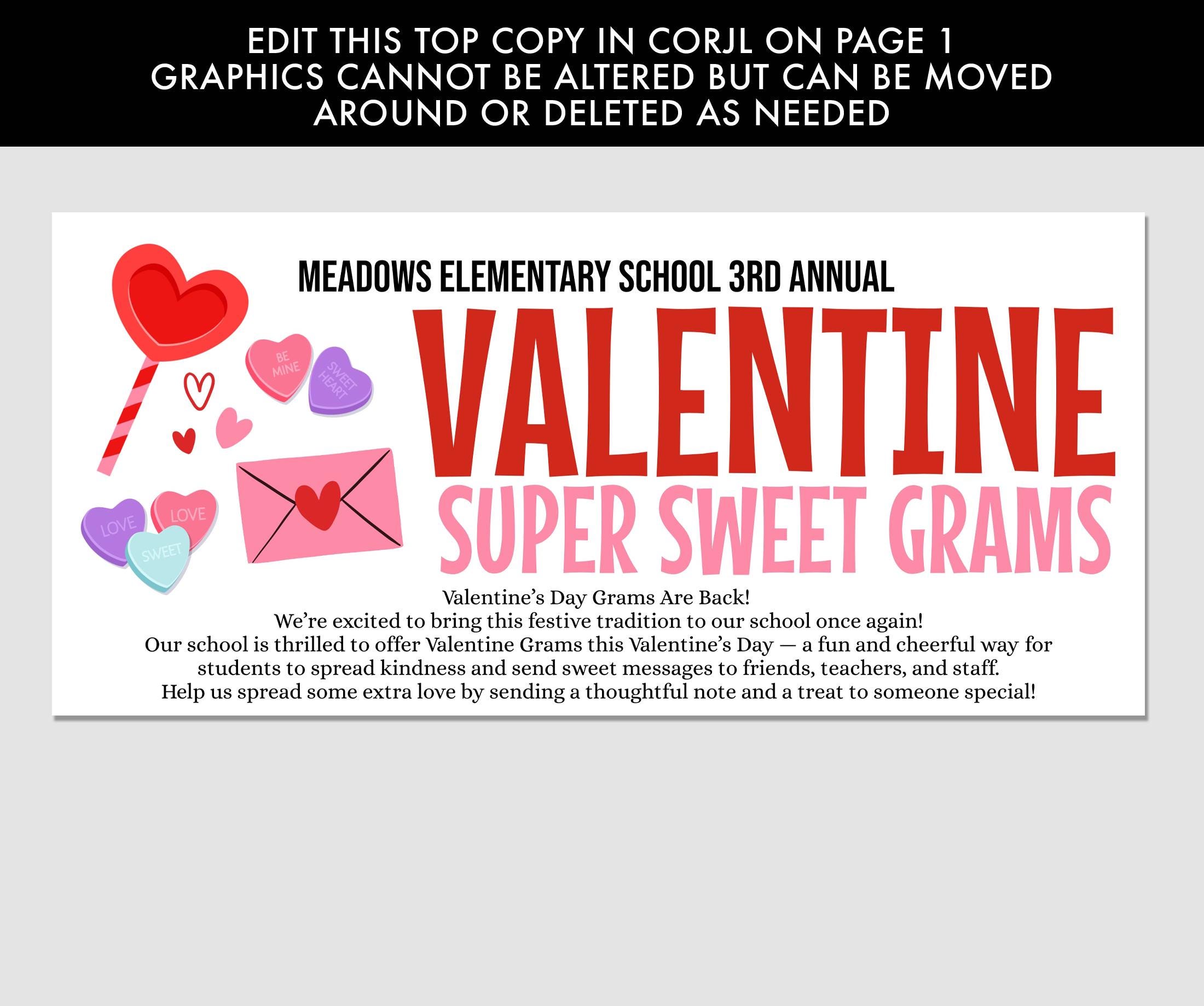 EDIT THIS TOP COPY IN CORJL ON PAGE 1
GRAPHICS CANNOT BE ALTERED BUT CAN BE MOVED AROUND OR DELETED AS NEEDED

BE MINE

SWEET HEART

LOVE

LOVE

SWEET

MEADOWS ELEMENTARY SCHOOL 3RD ANNUAL

VALENTINE

SUPER SWEET GRAMS

Valentine's Day Grams Are Back!
We're excited to bring this festive tradition to our school once again!
Our school is thrilled to offer Valentine Grams this Valentine's Day — a fun and cheerful way for students to spread kindness and send sweet messages to friends, teachers, and staff.
Help us spread some extra love by sending a thoughtful note and a treat to someone special!